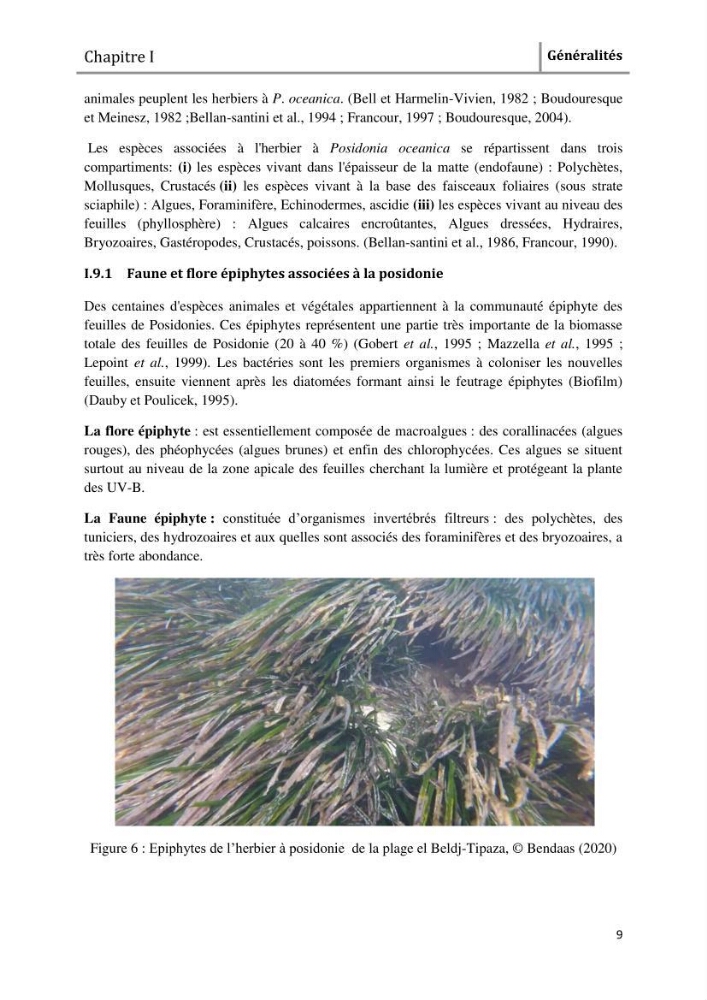 Chapitre I

Généralités

animales peuplent les herbiers à P. oceanica. (Bell et Harmelin-Vivien, 1982 ; Boudouresque et Meinesz, 1982 ;Bellan-santini et al., 1994 ; Francour, 1997 ; Boudouresque, 2004).

Les espèces associées à l'herbier à Posidonia oceanica se répartissent dans trois compartiments: (i) les espèces vivant dans l'épaisseur de la matte (endofaune) : Polychètes, Mollusques, Crustacés (ii) les espèces vivant à la base des faisceaux foliaires (sous strate sciaphile) : Algues, Foraminifère, Echinodermes, ascidie (iii) les espèces vivant au niveau des feuilles (phyllosphère) : Algues calcaires encroûtantes, Algues dressées, Hydraires, Bryozoaires, Gastéropodes, Crustacés, poissons. (Bellan-santini et al., 1986, Francour, 1990).

I.9.1 Faune et flore épiphytes associées à la posidonie

Des centaines d'espèces animales et végétales appartiennent à la communauté épiphyte des feuilles de Posidonies. Ces épiphytes représentent une partie très importante de la biomasse totale des feuilles de Posidonie (20 à 40 %) (Gobert et al., 1995 ; Mazzella et al., 1995 ; Lepoint et al., 1999). Les bactéries sont les premiers organismes à coloniser les nouvelles feuilles, ensuite viennent après les diatomées formant ainsi le feutrage épiphytes (Biofilm) (Dauby et Poulicek, 1995).

La flore épiphyte : est essentiellement composée de macroalgues : des corallinacées (algues rouges), des phéophycées (algues brunes) et enfin des chlorophycées. Ces algues se situent surtout au niveau de la zone apicale des feuilles cherchant la lumière et protégeant la plante des UV-B.

La Faune épiphyte : constituée d'organismes invertébrés filtreurs : des polychètes, des tuniciers, des hydrozoaires et aux quelles sont associés des foraminifères et des bryozoaires, a très forte abondance.

Figure 6 : Epiphytes de l'herbier à posidonie de la plage el Beldj-Tipaza, © Bendaas (2020)

9